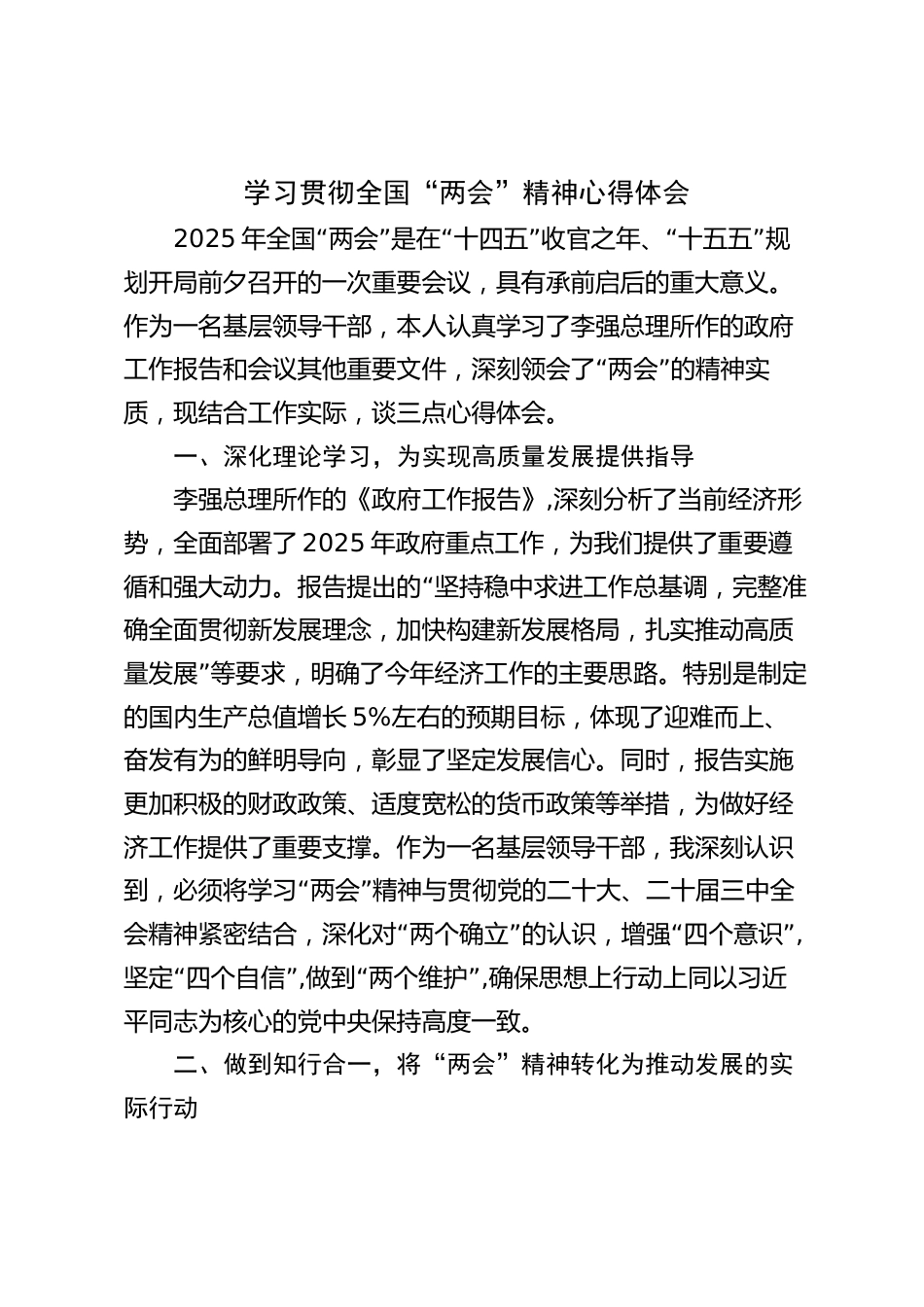 学习贯彻全国“两会”精神心得体会

2025年全国“两会”是在“十四五”收官之年、“十五五”规划开局前夕召开的一次重要会议，具有承前启后的重大意义。作为一名基层领导干部，本人认真学习了李强总理所作的政府工作报告和会议其他重要文件，深刻领会了“两会”的精神实质，现结合工作实际，谈三点心得体会。

一、深化理论学习，为实现高质量发展提供指导

李强总理所作的《政府工作报告》,深刻分析了当前经济形势，全面部署了2025年政府重点工作，为我们提供了重要遵循和强大动力。报告提出的“坚持稳中求进工作总基调，完整准确全面贯彻新发展理念，加快构建新发展格局，扎实推动高质量发展”等要求，明确了今年经济工作的主要思路。特别是制定的国内生产总值增长5%左右的预期目标，体现了迎难而上、奋发有为的鲜明导向，彰显了坚定发展信心。同时，报告实施更加积极的财政政策、适度宽松的货币政策等举措，为做好经济工作提供了重要支撑。作为一名基层领导干部，我深刻认识到，必须将学习“两会”精神与贯彻党的二十大、二十届三中全会精神紧密结合，深化对“两个确立”的认识，增强“四个意识”,坚定“四个自信”,做到“两个维护”,确保思想上行动上同以习近平同志为核心的党中央保持高度一致。

二、做到知行合一，将“两会”精神转化为推动发展的实际行动